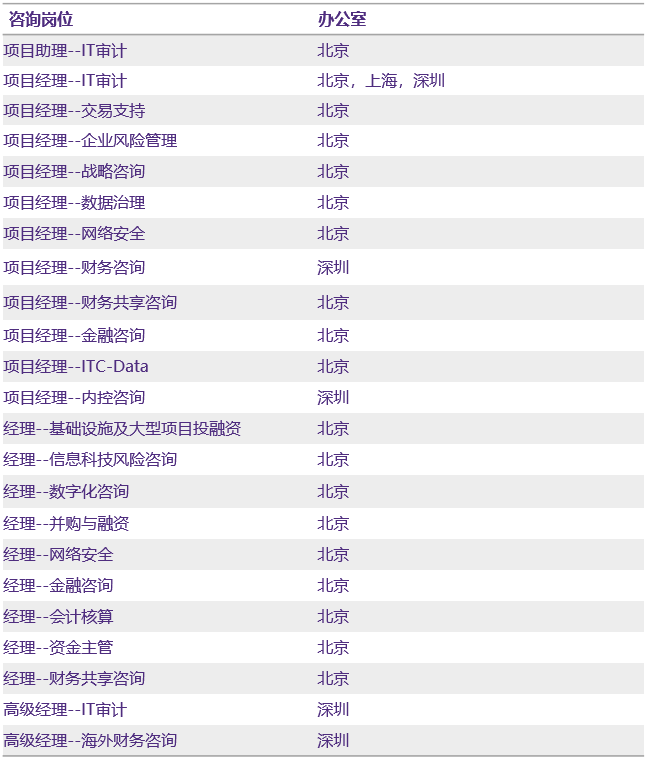 | 咨询岗位 | 办公室 |
|---|---|
| 项目助理--IT审计 | 北京 |
| 项目经理--IT审计 | 北京，上海，深圳 |
| 项目经理--交易支持 | 北京 |
| 项目经理--企业风险管理 | 北京 |
| 项目经理--战略咨询 | 北京 |
| 项目经理--数据治理 | 北京 |
| 项目经理--网络安全 | 北京 |
| 项目经理--财务咨询 | 深圳 |
| 项目经理--财务共享咨询 | 北京 |
| 项目经理--金融咨询 | 北京 |
| 项目经理--ITC-Data | 北京 |
| 项目经理--内控咨询 | 深圳 |
| 经理--基础设施及大型项目投融资 | 北京 |
| 经理--信息科技风险咨询 | 北京 |
| 经理--数字化咨询 | 北京 |
| 经理--并购与融资 | 北京 |
| 经理--网络安全 | 北京 |
| 经理--金融咨询 | 北京 |
| 经理--会计核算 | 北京 |
| 经理--资金主管 | 北京 |
| 经理--财务共享咨询 | 北京 |
| 高级经理--IT审计 | 深圳 |
| 高级经理--海外财务咨询 | 深圳 |